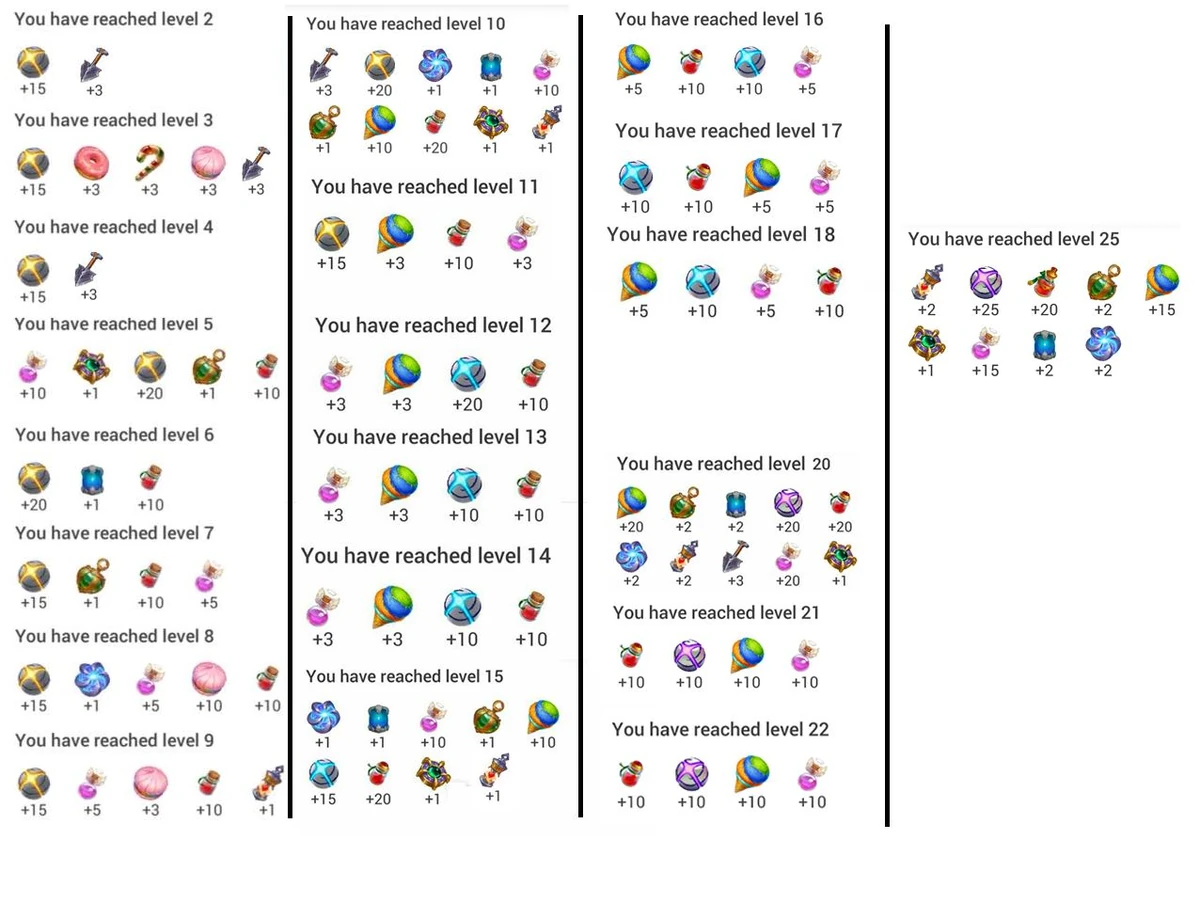 You have reached level 2

+15 +3

You have reached level 3

+15 +3 +3 +3 +3

You have reached level 4

+15 +3

You have reached level 5

+10 +1 +20 +1 +10

You have reached level 6

+20 +1 +10

You have reached level 7

+15 +1 +10 +5

You have reached level 8

+15 +1 +5 +10 +10

You have reached level 9

+15 +5 +3 +10 +1

You have reached level 10

+3 +20 +1 +1 +10
+1 +10 +20 +1 +1

You have reached level 11

+15 +3 +10 +3

You have reached level 12

+3 +3 +20 +10

You have reached level 13

+3 +3 +10 +10

You have reached level 14

+3 +3 +10 +10

You have reached level 15

+1 +1 +10 +1 +10
+15 +20 +1 +1

You have reached level 16

+5 +10 +10 +5

You have reached level 17

+10 +10 +5 +5

You have reached level 18

+5 +10 +5 +10

You have reached level 20

+20 +2 +2 +20 +20
+2 +2 +3 +20 +1

You have reached level 21

+10 +10 +10 +10

You have reached level 22

+10 +10 +10 +10

You have reached level 25

+2 +25 +20 +2 +15
+1 +15 +2 +2